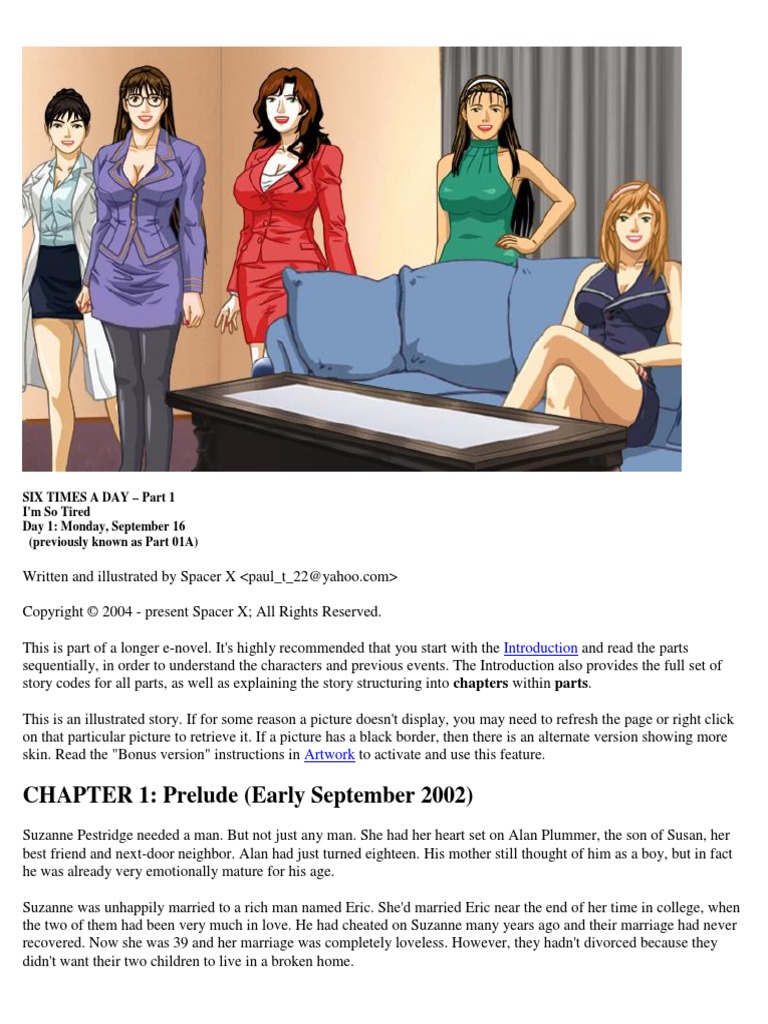 SIX TIMES A DAY – Part 1
I'm So Tired
Day 1: Monday, September 16
(previously known as Part 01A)

Written and illustrated by Spacer X <paul_t_22@yahoo.com>

Copyright © 2004 - present Spacer X; All Rights Reserved.

This is part of a longer e-novel. It's highly recommended that you start with the Introduction and read the parts sequentially, in order to understand the characters and previous events. The Introduction also provides the full set of story codes for all parts, as well as explaining the story structuring into chapters within parts.

This is an illustrated story. If for some reason a picture doesn't display, you may need to refresh the page or right click on that particular picture to retrieve it. If a picture has a black border, then there is an alternate version showing more skin. Read the "Bonus version" instructions in Artwork to activate and use this feature.

CHAPTER 1: Prelude (Early September 2002)

Suzanne Pestridge needed a man. But not just any man. She had her heart set on Alan Plummer, the son of Susan, her best friend and next-door neighbor. Alan had just turned eighteen. His mother still thought of him as a boy, but in fact he was already very emotionally mature for his age.

Suzanne was unhappily married to a rich man named Eric. She'd married Eric near the end of her time in college, when the two of them had been very much in love. He had cheated on Suzanne many years ago and their marriage had never recovered. Now she was 39 and her marriage was completely loveless. However, they hadn't divorced because they didn't want their two children to live in a broken home.